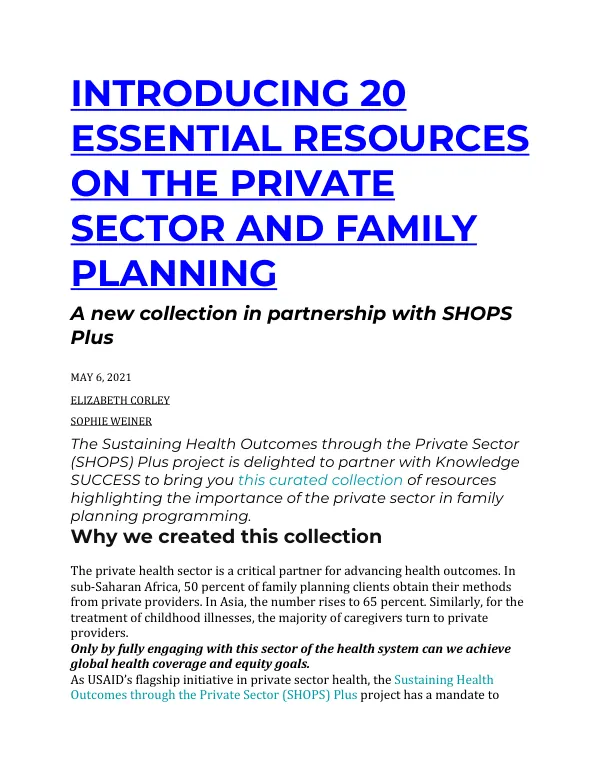 INTRODUCING 20 ESSENTIAL RESOURCES ON THE PRIVATE SECTOR AND FAMILY PLANNING

A new collection in partnership with SHOPS Plus

MAY 6, 2021

ELIZABETH CORLEY

SOPHIE WEINER

The Sustaining Health Outcomes through the Private Sector (SHOPS) Plus project is delighted to partner with Knowledge SUCCESS to bring you this curated collection of resources highlighting the importance of the private sector in family planning programming.

Why we created this collection

The private health sector is a critical partner for advancing health outcomes. In sub-Saharan Africa, 50 percent of family planning clients obtain their methods from private providers. In Asia, the number rises to 65 percent. Similarly, for the treatment of childhood illnesses, the majority of caregivers turn to private providers.

Only by fully engaging with this sector of the health system can we achieve global health coverage and equity goals.

As USAID's flagship initiative in private sector health, the Sustaining Health Outcomes through the Private Sector (SHOPS) Plus project has a mandate to